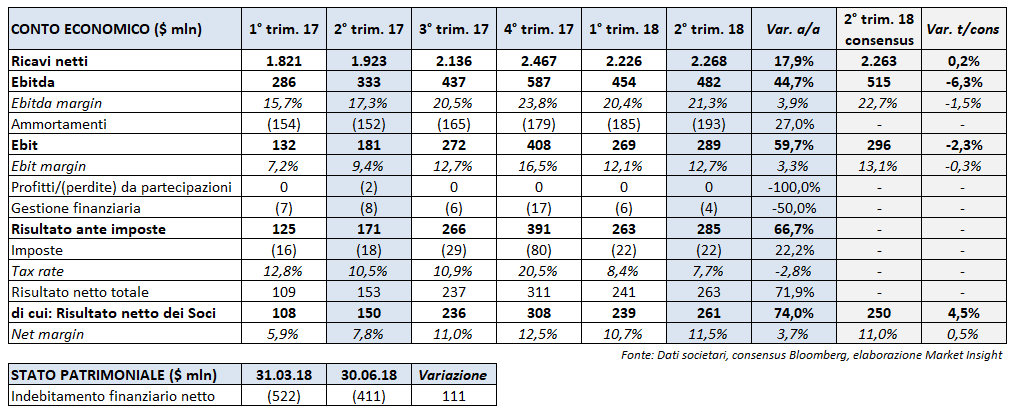 | CONTO ECONOMICO ($ mln) | 1° trim. 17 | 2° trim. 17 | 3° trim. 17 | 4° trim. 17 | 1° trim. 18 | 2° trim. 18 | Var. a/a | 2° trim. 18 consensus | Var. t/cons |
|---|---|---|---|---|---|---|---|---|---|
| Ricavi netti | 1.821 | 1.923 | 2.136 | 2.467 | 2.226 | 2.268 | 17,9% | 2.263 | 0,2% |
| Ebitda | 286 | 333 | 437 | 587 | 454 | 482 | 44,7% | 515 | -6,3% |
| Ebitda margin | 15,7% | 17,3% | 20,5% | 23,8% | 20,4% | 21,3% | 3,9% | 22,7% | -1,5% |
| Ammortamenti | (154) | (152) | (165) | (179) | (185) | (193) | 27,0% | - | - |
| Ebit | 132 | 181 | 272 | 408 | 269 | 289 | 59,7% | 296 | -2,3% |
| Ebit margin | 7,2% | 9,4% | 12,7% | 16,5% | 12,1% | 12,7% | 3,3% | 13,1% | -0,3% |
| Profitti/(perdite) da partecipazioni | 0 | (2) | 0 | 0 | 0 | 0 | -100,0% | - | - |
| Gestione finanziaria | (7) | (8) | (6) | (17) | (6) | (4) | -50,0% | - | - |
| Risultato ante imposte | 125 | 171 | 266 | 391 | 263 | 285 | 66,7% | - | - |
| Imposte | (16) | (18) | (29) | (80) | (22) | (22) | 22,2% | - | - |
| Tax rate | 12,8% | 10,5% | 10,9% | 20,5% | 8,4% | 7,7% | -2,8% | - | - |
| Risultato netto totale | 109 | 153 | 237 | 311 | 241 | 263 | 71,9% | - | - |
| di cui: Risultato netto dei Soci | 108 | 150 | 236 | 308 | 239 | 261 | 74,0% | 250 | 4,5% |
| Net margin | 5,9% | 7,8% | 11,0% | 12,5% | 10,7% | 11,5% | 3,7% | 11,0% | 0,5% |

Fonte: Dati societari, consensus Bloomberg, elaborazione Market Insight

| STATO PATRIMONIALE ($ mln) | 31.03.18 | 30.06.18 | Variazione |
|---|---|---|---|
| Indebitamento finanziario netto | (522) | (411) | 111 |